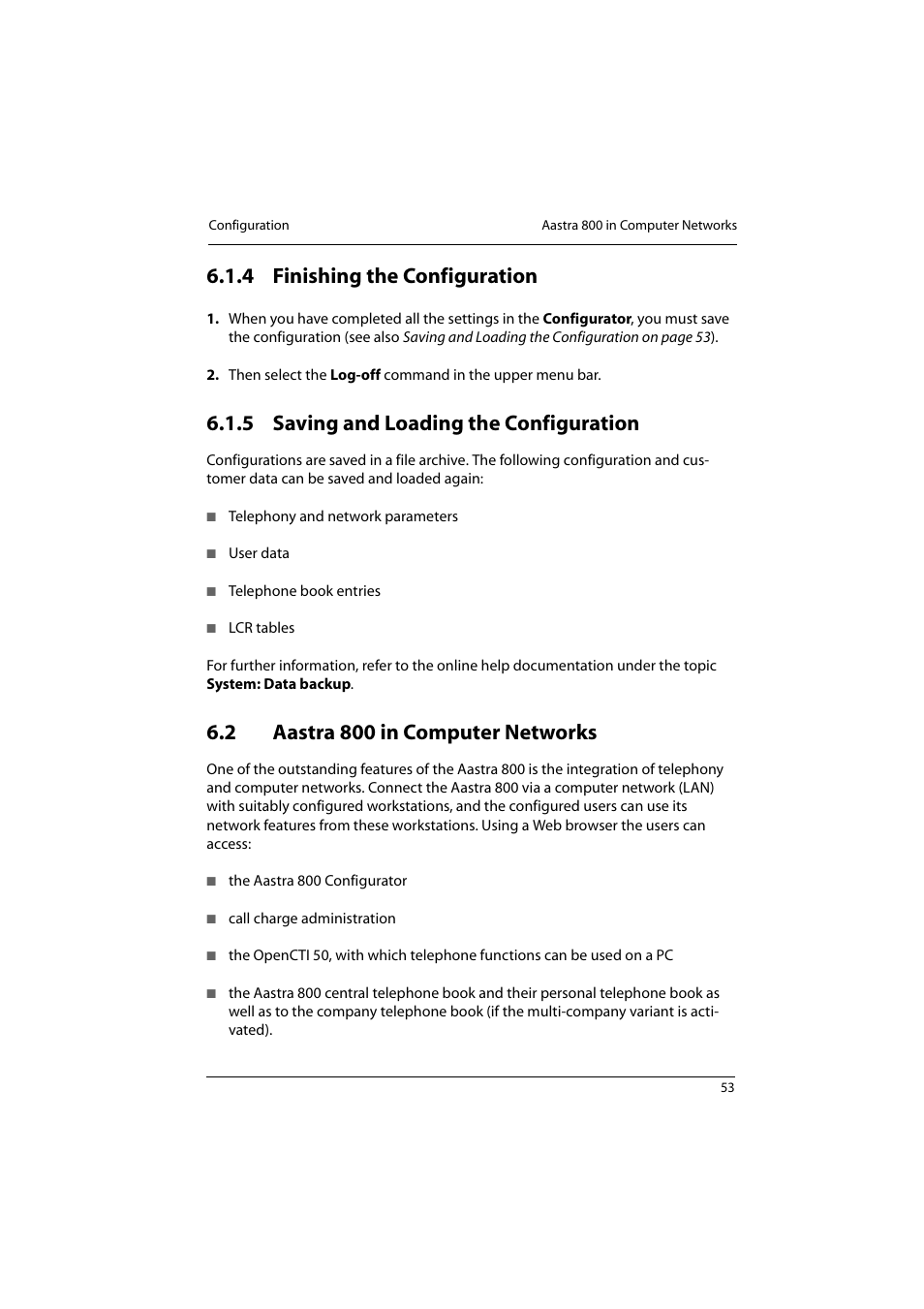 Configuration

Aastra 800 in Computer Networks

6.1.4 Finishing the Configuration

1. When you have completed all the settings in the Configurator, you must save the configuration (see also Saving and Loading the Configuration on page 53).

2. Then select the Log-off command in the upper menu bar.

6.1.5 Saving and Loading the Configuration

Configurations are saved in a file archive. The following configuration and customer data can be saved and loaded again:

■ Telephony and network parameters

■ User data

■ Telephone book entries

■ LCR tables

For further information, refer to the online help documentation under the topic System: Data backup.

6.2 Aastra 800 in Computer Networks

One of the outstanding features of the Aastra 800 is the integration of telephony and computer networks. Connect the Aastra 800 via a computer network (LAN) with suitably configured workstations, and the configured users can use its network features from these workstations. Using a Web browser the users can access:

■ the Aastra 800 Configurator

■ call charge administration

■ the OpenCTI 50, with which telephone functions can be used on a PC

■ the Aastra 800 central telephone book and their personal telephone book as well as to the company telephone book (if the multi-company variant is activated).

53